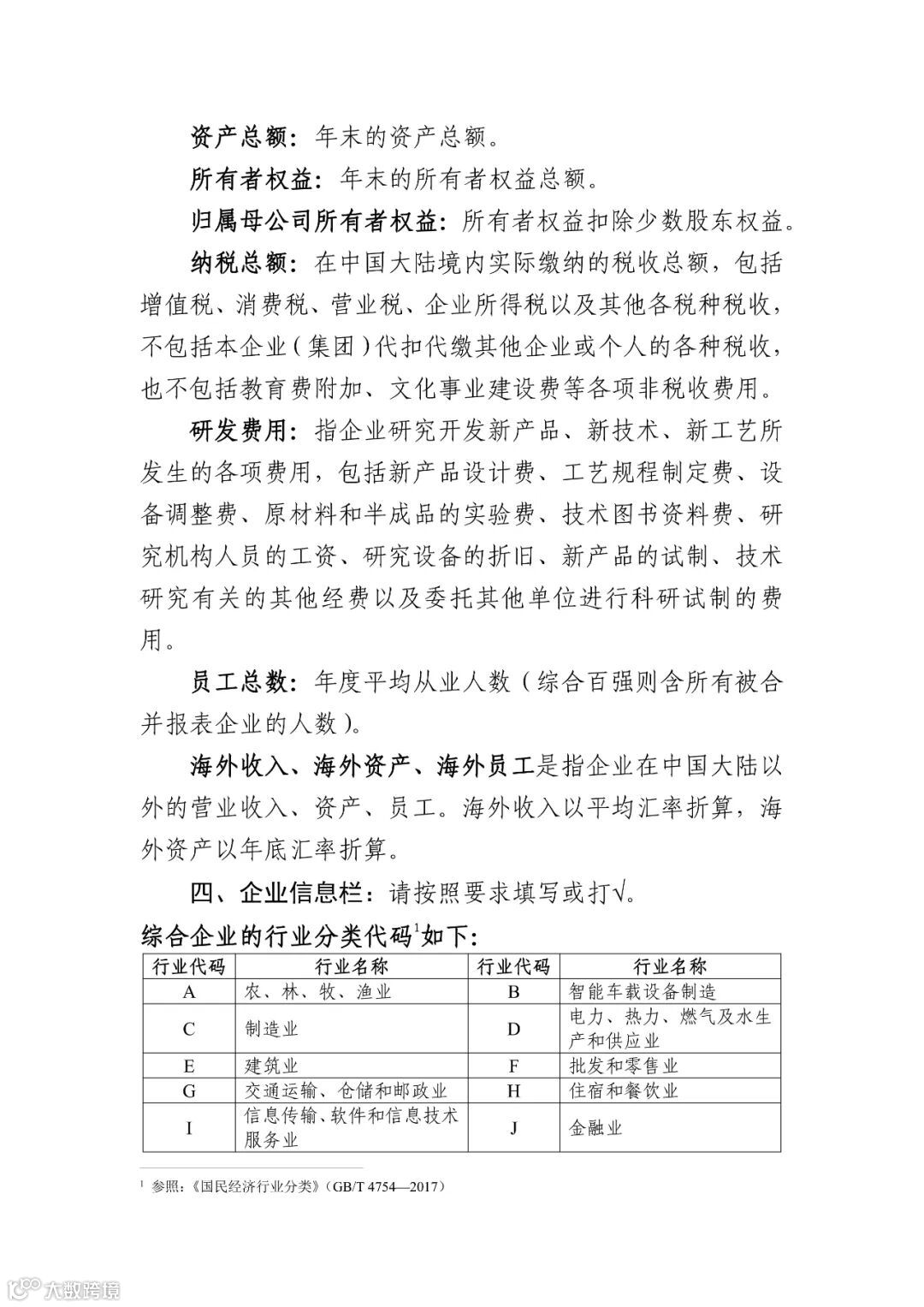 资产总额：年末的资产总额。

所有者权益：年末的所有者权益总额。

归属母公司所有者权益：所有者权益扣除少数股东权益。

纳税总额：在中国大陆境内实际缴纳的税收总额，包括增值税、消费税、营业税、企业所得税以及其他各税种税收，不包括本企业（集团）代扣代缴其他企业或个人的各种税收，也不包括教育费附加、文化事业建设费等各项非税收费用。

研发费用：指企业研究开发新产品、新技术、新工艺所发生的各项费用，包括新产品设计费、工艺规程制定费、设备调整费、原材料和半成品的实验费、技术图书资料费、研究机构人员的工资、研究设备的折旧、新产品的试制、技术研究有关的其他经费以及委托其他单位进行科研试制的费用。

员工总数：年度平均从业人数（综合百强则含所有被合并报表企业的人数）。

海外收入、海外资产、海外员工是指企业在中国大陆以外的营业收入、资产、员工。海外收入以平均汇率折算，海外资产以年底汇率折算。

四、企业信息栏：请按照要求填写或打√。

综合企业的行业分类代码$^1$如下：

| 行业代码 | 行业名称 | 行业代码 | 行业名称 |
|---|---|---|---|
| A | 农、林、牧、渔业 | B | 智能车载设备制造 |
| C | 制造业 | D | 电力、热力、燃气及水生产和供应业 |
| E | 建筑业 | F | 批发和零售业 |
| G | 交通运输、仓储和邮政业 | H | 住宿和餐饮业 |
| I | 信息传输、软件和信息技术服务业 | J | 金融业 |

$^1$ 参照：《国民经济行业分类》（GB/T 4754—2017）

大数跨境